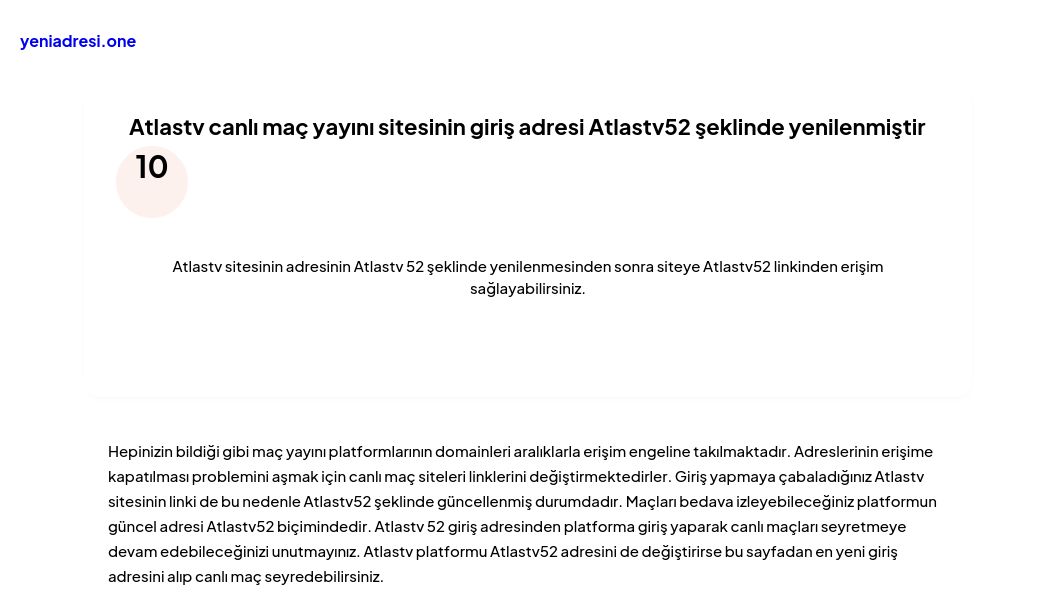 yeniadresi.one

Atlastv canlı maç yayını sitesinin giriş adresi Atlastv52 şeklinde yenilenmiştir

10

Atlastv sitesinin adresinin Atlastv 52 şeklinde yenilenmesinden sonra siteye Atlastv52 linkinden erişim sağlayabilirsiniz.

Hepinizin bildiği gibi maç yayını platformlarının domainleri aralıklarla erişim engeline takılmaktadır. Adreslerinin erişime kapatılması problemini aşmak için canlı maç siteleri linklerini değiştirmektedirler. Giriş yapmaya çabaladığınız Atlastv sitesinin linki de bu nedenle Atlastv52 şeklinde güncellenmiş durumdadır. Maçları bedava izleyebileceğiniz platformun güncel adresi Atlastv52 biçimindedir. Atlastv 52 giriş adresinden platforma giriş yaparak canlı maçları seyretmeye devam edebileceğinizi unutmayınız. Atlastv platformu Atlastv52 adresini de değiştirirse bu sayfadan en yeni giriş adresini alıp canlı maç seyredebilirsiniz.